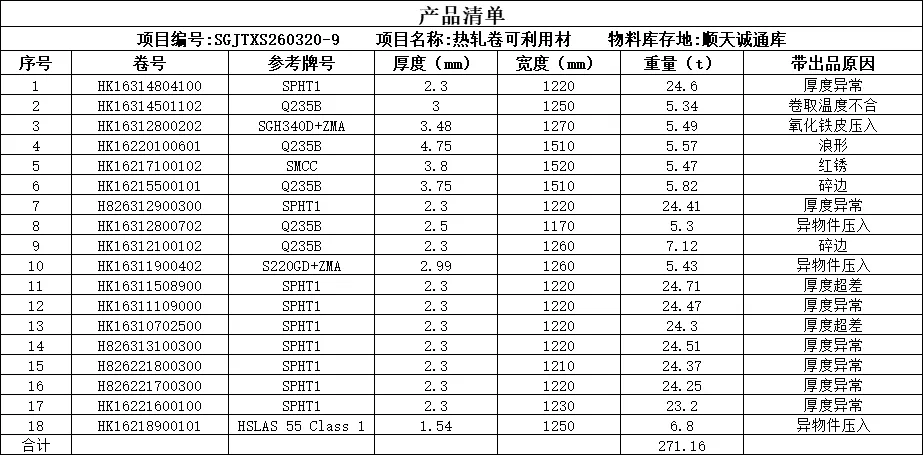 产品清单

项目编号:SGJTXS260320-9　　项目名称:热轧卷可利用材　　物料库存地:顺天诚通库

| 序号 | 卷号 | 参考牌号 | 厚度（mm） | 宽度（mm） | 重量（t） | 带出品原因 |
|---|---|---|---|---|---|---|
| 1 | HK16314804100 | SPHT1 | 2.3 | 1220 | 24.6 | 厚度异常 |
| 2 | HK16314501102 | Q235B | 3 | 1250 | 5.34 | 卷取温度不合 |
| 3 | HK16312800202 | SGH340D+ZMA | 3.48 | 1270 | 5.49 | 氧化铁皮压入 |
| 4 | HK16220100601 | Q235B | 4.75 | 1510 | 5.57 | 浪形 |
| 5 | HK16217100102 | SMCC | 3.8 | 1520 | 5.47 | 红锈 |
| 6 | HK16215500101 | Q235B | 3.75 | 1510 | 5.82 | 碎边 |
| 7 | H826312900300 | SPHT1 | 2.3 | 1220 | 24.41 | 厚度异常 |
| 8 | HK16312800702 | Q235B | 2.5 | 1170 | 5.3 | 异物件压入 |
| 9 | HK16312100102 | Q235B | 2.3 | 1260 | 7.12 | 碎边 |
| 10 | HK16311900402 | S220GD+ZMA | 2.99 | 1260 | 5.43 | 异物件压入 |
| 11 | HK16311508900 | SPHT1 | 2.3 | 1220 | 24.71 | 厚度超差 |
| 12 | HK16311109000 | SPHT1 | 2.3 | 1220 | 24.47 | 厚度异常 |
| 13 | HK16310702500 | SPHT1 | 2.3 | 1220 | 24.3 | 厚度超差 |
| 14 | H826313100300 | SPHT1 | 2.3 | 1220 | 24.51 | 厚度异常 |
| 15 | H826221800300 | SPHT1 | 2.3 | 1210 | 24.37 | 厚度异常 |
| 16 | H826221700300 | SPHT1 | 2.3 | 1220 | 24.25 | 厚度异常 |
| 17 | HK16221600100 | SPHT1 | 2.3 | 1230 | 23.2 | 厚度异常 |
| 18 | HK16218900101 | HSLAS 55 Class 1 | 1.54 | 1250 | 6.8 | 异物件压入 |
| 合计 | | | | | 271.16 | |